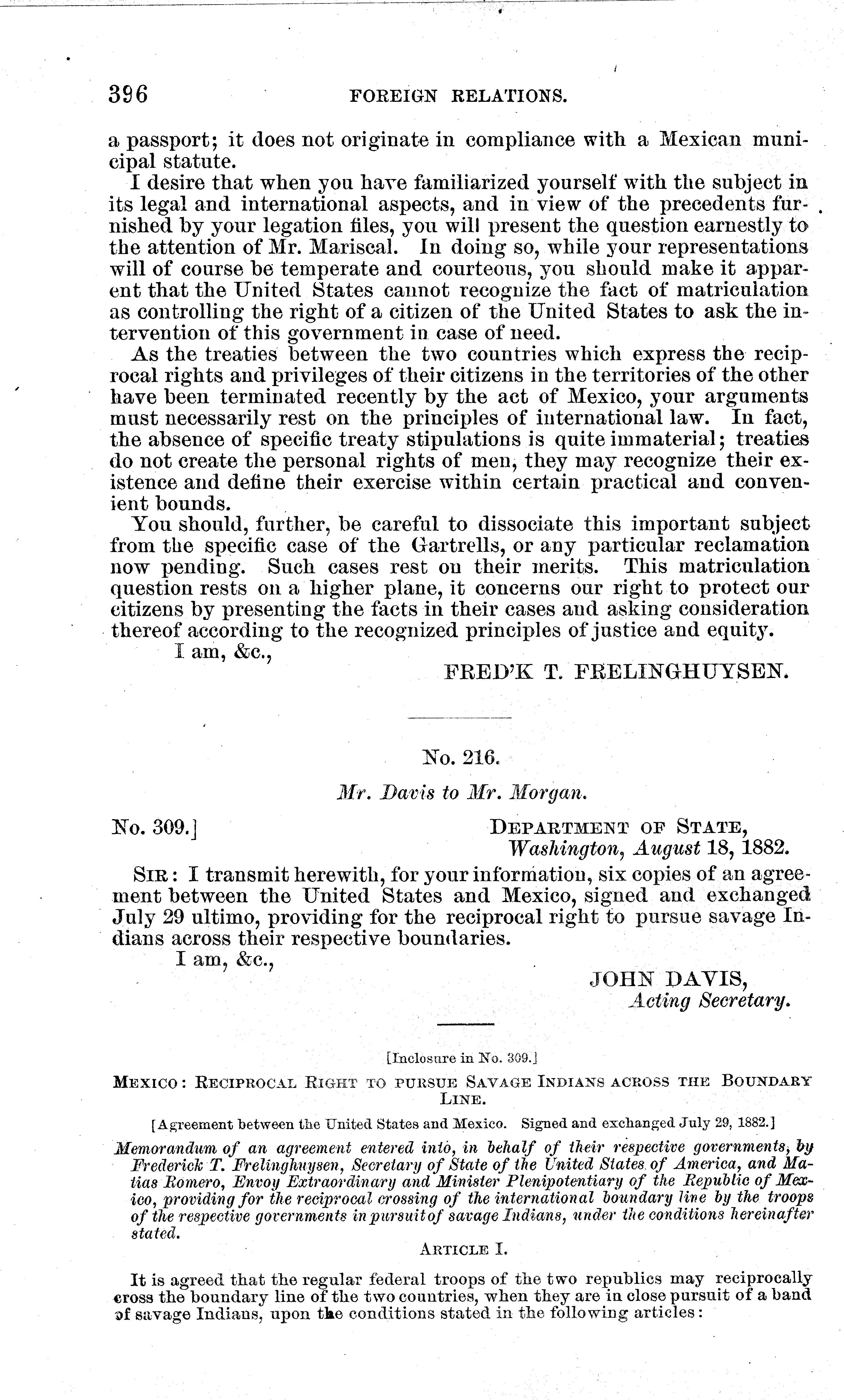 396 FOREIGN RELATIONS.

a passport; it does not originate in compliance with a Mexican municipal statute.

I desire that when you have familiarized yourself with the subject in its legal and international aspects, and in view of the precedents furnished by your legation files, you will present the question earnestly to the attention of Mr. Mariscal. In doing so, while your representations will of course be temperate and courteous, you should make it apparent that the United States cannot recognize the fact of matriculation as controlling the right of a citizen of the United States to ask the intervention of this government in case of need.

As the treaties between the two countries which express the reciprocal rights and privileges of their citizens in the territories of the other have been terminated recently by the act of Mexico, your arguments must necessarily rest on the principles of international law. In fact, the absence of specific treaty stipulations is quite immaterial; treaties do not create the personal rights of men, they may recognize their existence and define their exercise within certain practical and convenient bounds.

You should, further, be careful to dissociate this important subject from the specific case of the Gartrells, or any particular reclamation now pending. Such cases rest on their merits. This matriculation question rests on a higher plane, it concerns our right to protect our citizens by presenting the facts in their cases and asking consideration thereof according to the recognized principles of justice and equity.

I am, &c.,

FRED'K T. FRELINGHUYSEN.

No. 216.

Mr. Davis to Mr. Morgan.

No. 309.] DEPARTMENT OF STATE, Washington, August 18, 1882.

SIR: I transmit herewith, for your information, six copies of an agreement between the United States and Mexico, signed and exchanged July 29 ultimo, providing for the reciprocal right to pursue savage Indians across their respective boundaries.

I am, &c.,

JOHN DAVIS, Acting Secretary.

[Inclosure in No. 309.]

MEXICO: RECIPROCAL RIGHT TO PURSUE SAVAGE INDIANS ACROSS THE BOUNDARY LINE.

[Agreement between the United States and Mexico. Signed and exchanged July 29, 1882.]

Memorandum of an agreement entered into, in behalf of their respective governments, by Frederick T. Frelinghuysen, Secretary of State of the United States of America, and Matias Romero, Envoy Extraordinary and Minister Plenipotentiary of the Republic of Mexico, providing for the reciprocal crossing of the international boundary line by the troops of the respective governments in pursuit of savage Indians, under the conditions hereinafter stated.

ARTICLE I.

It is agreed that the regular federal troops of the two republics may reciprocally cross the boundary line of the two countries, when they are in close pursuit of a band of savage Indians, upon the conditions stated in the following articles: